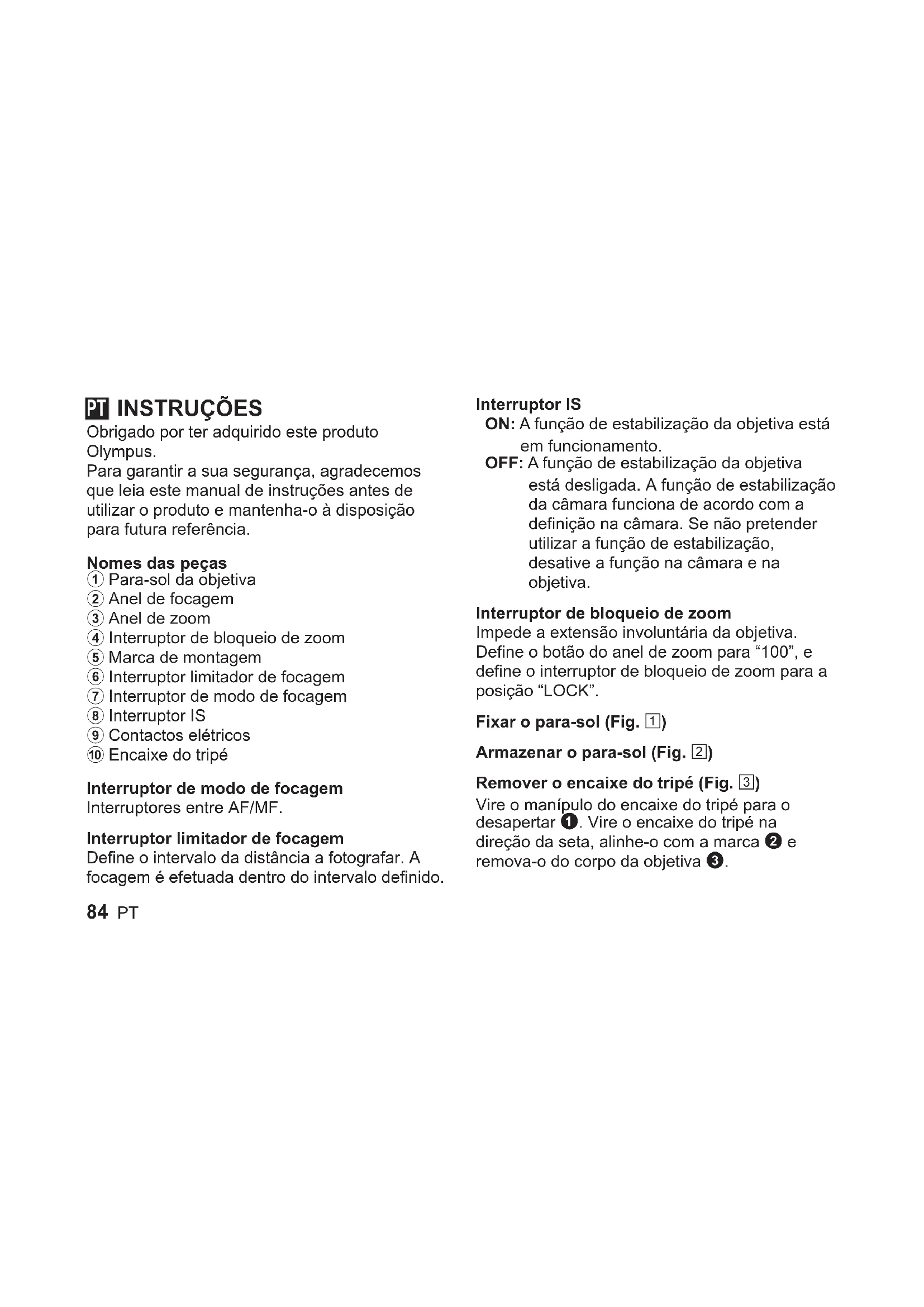 PT INSTRUÇÕES
Obrigado por ter adquirido este produto Olympus.
Para garantir a sua segurança, agradecemos que leia este manual de instruções antes de utilizar o produto e mantenha-o à disposição para futura referência.

Nomes das peças
① Para-sol da objetiva
② Anel de focagem
③ Anel de zoom
④ Interruptor de bloqueio de zoom
⑤ Marca de montagem
⑥ Interruptor limitador de focagem
⑦ Interruptor de modo de focagem
⑧ Interruptor IS
⑨ Contactos elétricos
⑩ Encaixe do tripé

Interruptor de modo de focagem
Interruptores entre AF/MF.

Interruptor limitador de focagem
Define o intervalo da distância a fotografar. A focagem é efetuada dentro do intervalo definido.

84 PT

Interruptor IS
ON: A função de estabilização da objetiva está em funcionamento.
OFF: A função de estabilização da objetiva está desligada. A função de estabilização da câmara funciona de acordo com a definição na câmara. Se não pretender utilizar a função de estabilização, desative a função na câmara e na objetiva.

Interruptor de bloqueio de zoom
Impede a extensão involuntária da objetiva. Define o botão do anel de zoom para “100”, e define o interruptor de bloqueio de zoom para a posição “LOCK”.

Fixar o para-sol (Fig. 1)

Armazenar o para-sol (Fig. 2)

Remover o encaixe do tripé (Fig. 3)
Vire o manípulo do encaixe do tripé para o desapertar ❶. Vire o encaixe do tripé na direção da seta, alinhe-o com a marca ❷ e remova-o do corpo da objetiva ❸.